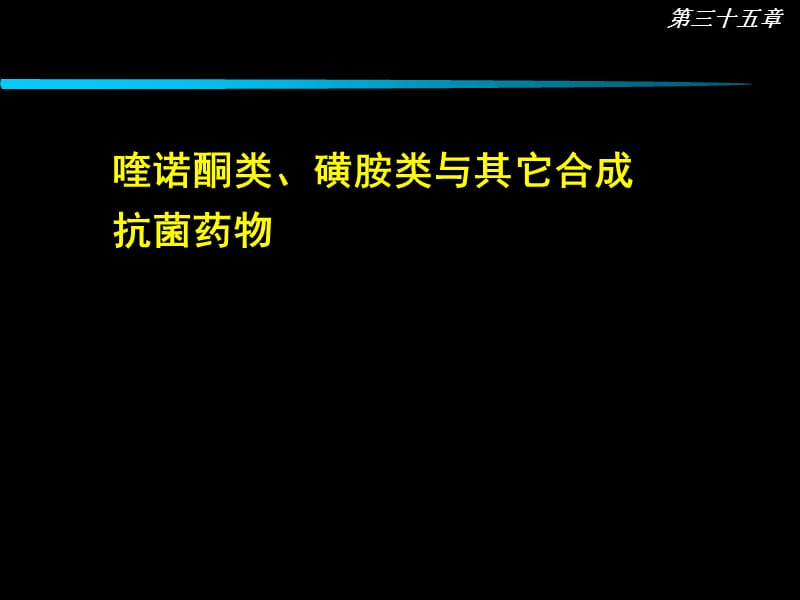 第三十五章

喹诺酮类、磺胺类与其它合成抗菌药物